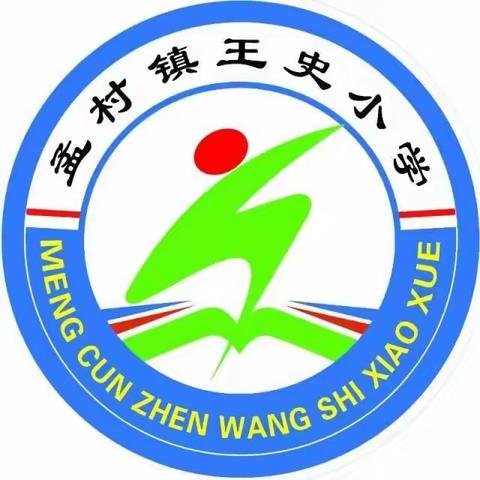 孟村镇王史小学

MENG CUN ZHEN WANG SHI XIAO XUE